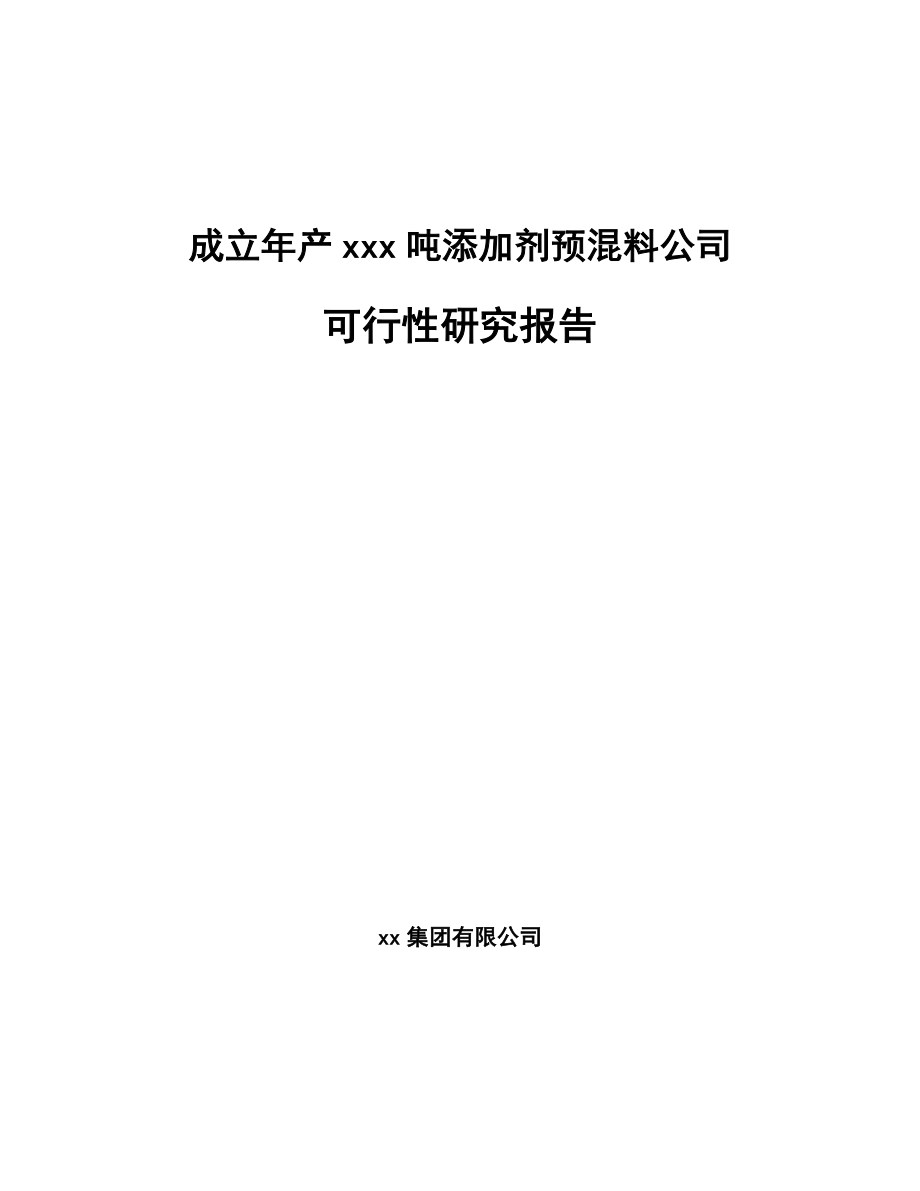 成立年产 xxx 吨添加剂预混料公司

可行性研究报告

xx 集团有限公司